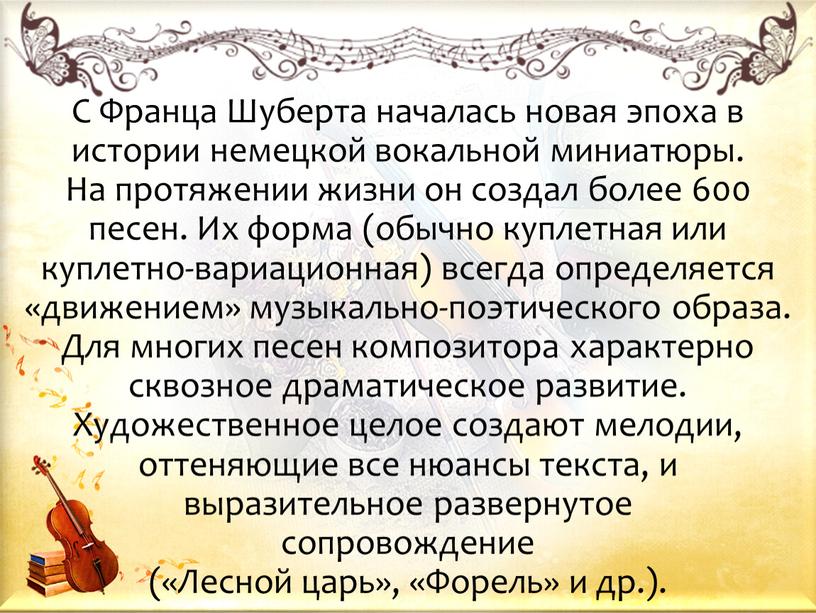 С Франца Шуберта началась новая эпоха в истории немецкой вокальной миниатюры. На протяжении жизни он создал более 600 песен. Их форма (обычно куплетная или куплетно-вариационная) всегда определяется «движением» музыкально-поэтического образа. Для многих песен композитора характерно сквозное драматическое развитие. Художественное целое создают мелодии, оттеняющие все нюансы текста, и выразительное развернутое сопровождение («Лесной царь», «Форель» и др.).